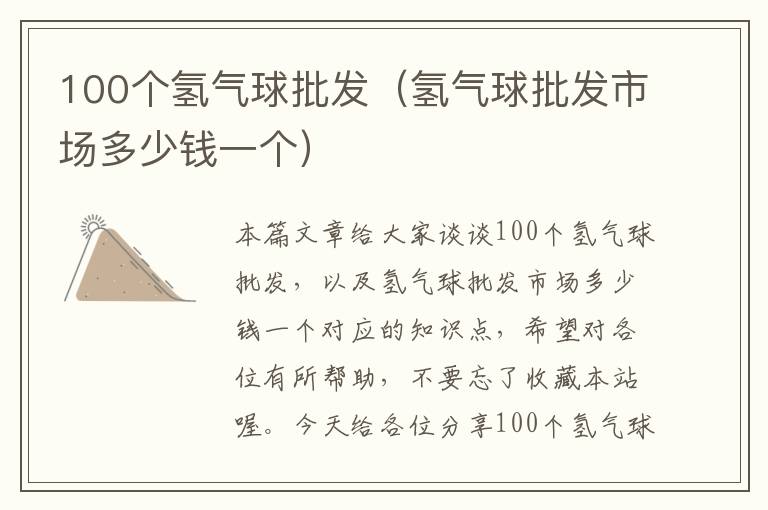 100个氢气球批发（氢气球批发市场多少钱一个）

本篇文章给大家谈谈100个氢气球批发，以及氢气球批发市场多少钱一个对应的知识点，希望对各位有所帮助，不要忘了收藏本站喔。今天给各位分享100个氢气球